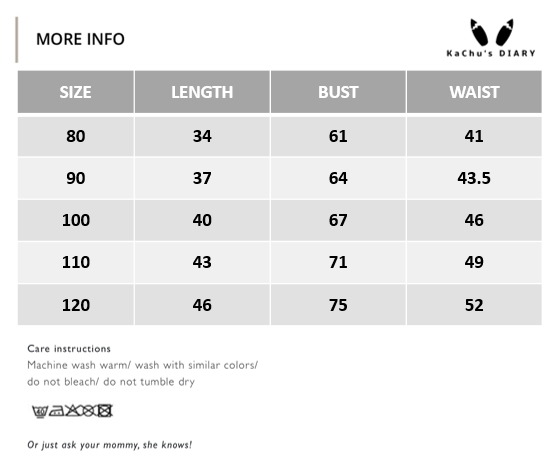 MORE INFO

KaChu's DIARY

| SIZE | LENGTH | BUST | WAIST |
|---|---|---|---|
| 80 | 34 | 61 | 41 |
| 90 | 37 | 64 | 43.5 |
| 100 | 40 | 67 | 46 |
| 110 | 43 | 71 | 49 |
| 120 | 46 | 75 | 52 |

Care instructions
Machine wash warm/ wash with similar colors/ do not bleach/ do not tumble dry

Or just ask your mommy, she knows!